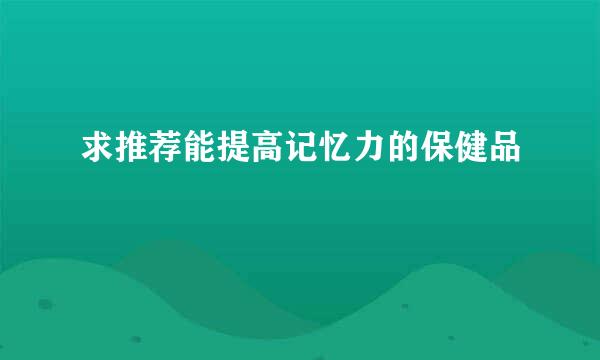 求推荐能提高记忆力的保健品